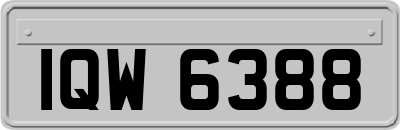 IQW 6388